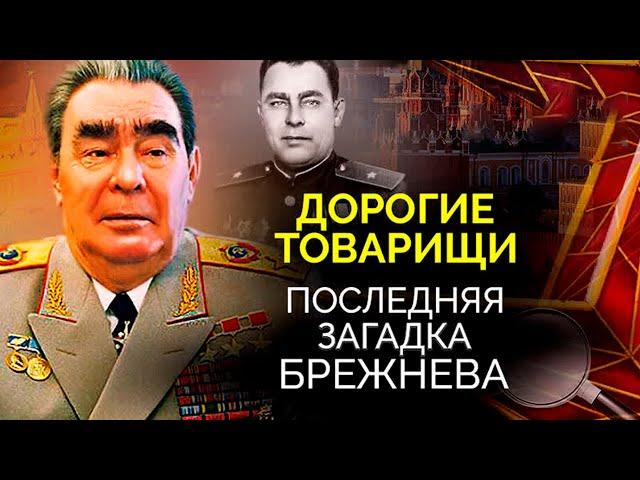 ДОРОГИЕ ТОВАРИЩИ

ПОСЛЕДНЯЯ ЗАГАДКА БРЕЖНЕВА